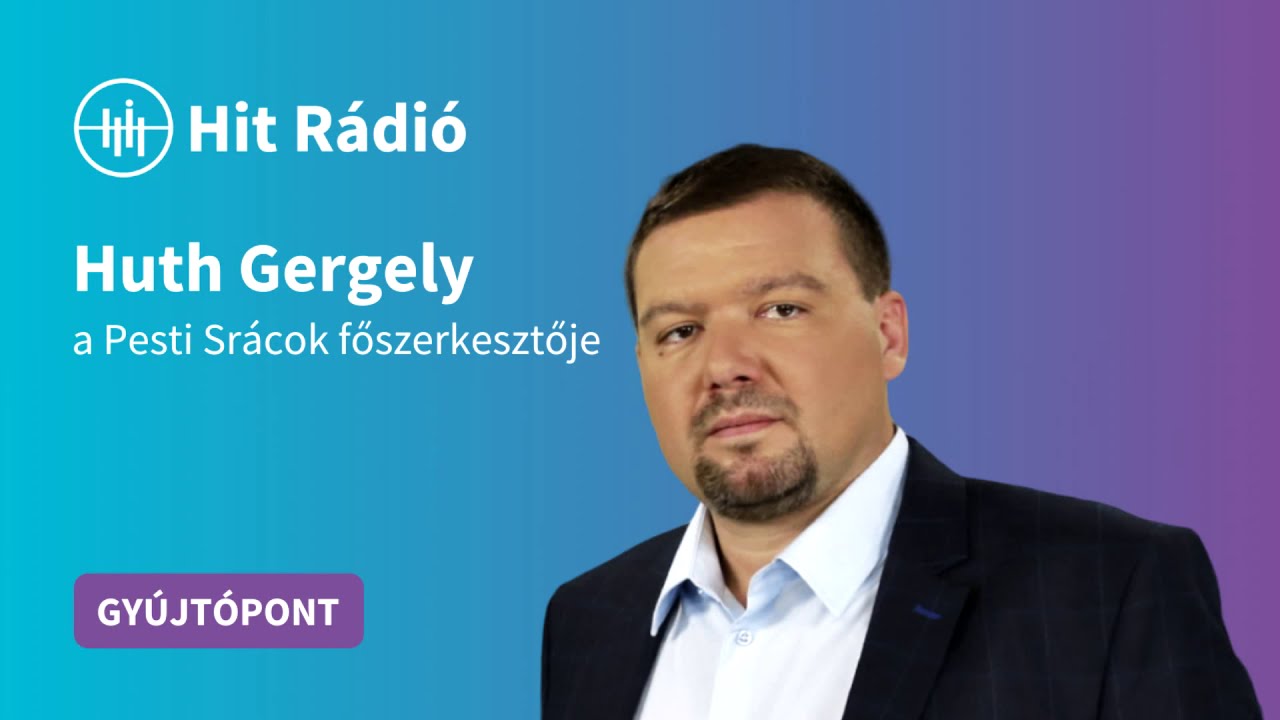 Hit Rádió

Huth Gergely
a Pesti Srácok főszerkesztője

GYÚJTÓPONT